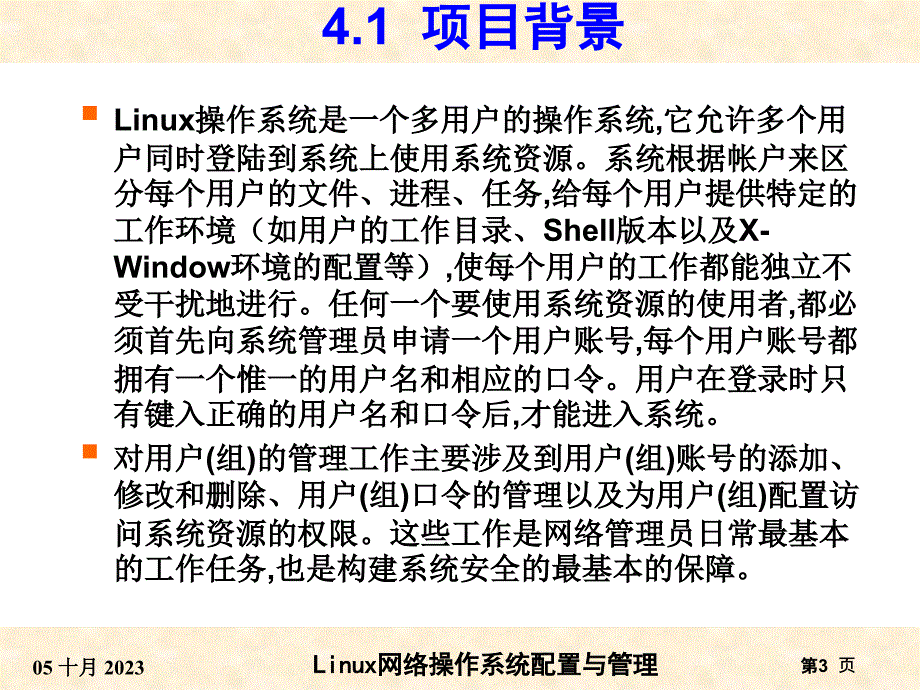 4.1 项目背景

Linux操作系统是一个多用户的操作系统,它允许多个用户同时登陆到系统上使用系统资源。系统根据帐户来区分每个用户的文件、进程、任务,给每个用户提供特定的工作环境（如用户的工作目录、Shell版本以及X-Window环境的配置等）,使每个用户的工作都能独立不受干扰地进行。任何一个要使用系统资源的使用者,都必须首先向系统管理员申请一个用户账号,每个用户账号都拥有一个惟一的用户名和相应的口令。用户在登录时只有键入正确的用户名和口令后,才能进入系统。

对用户(组)的管理工作主要涉及到用户(组)账号的添加、修改和删除、用户(组)口令的管理以及为用户(组)配置访问系统资源的权限。这些工作是网络管理员日常最基本的工作任务,也是构建系统安全的最基本的保障。

05 十月 2023 Linux网络操作系统配置与管理 第3 页